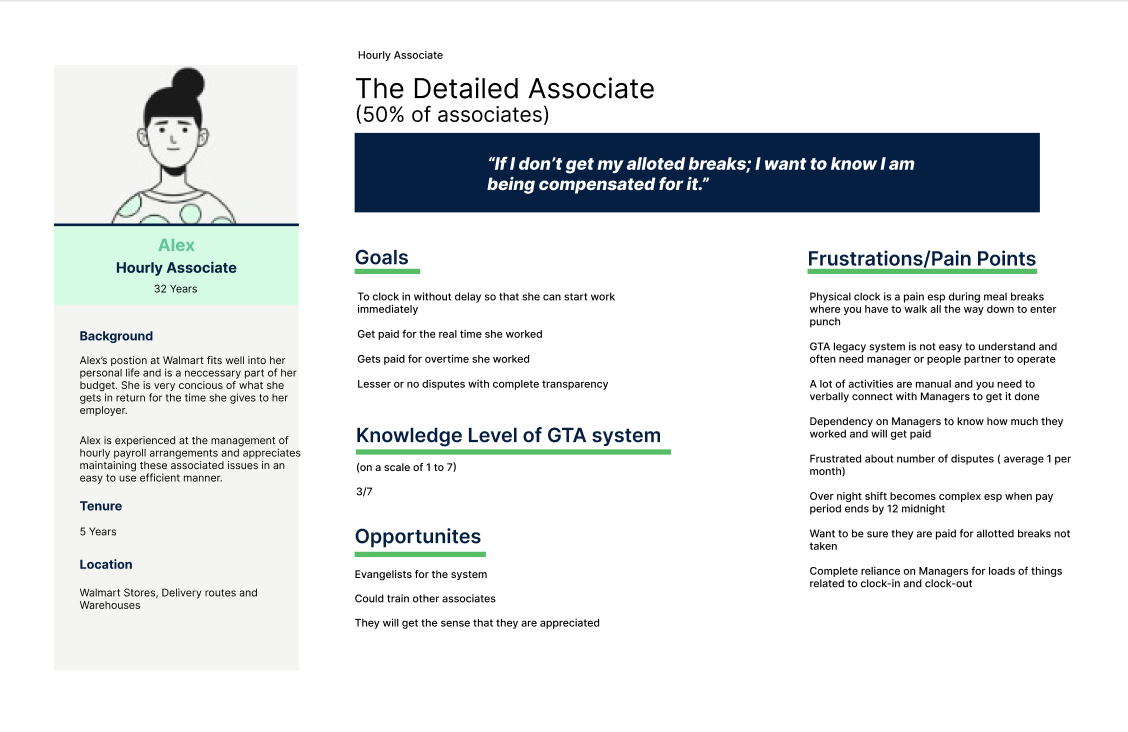 Alex
Hourly Associate
32 Years

Background

Alex's postion at Walmart fits well into her personal life and is a neccessary part of her budget. She is very concious of what she gets in return for the time she gives to her employer.

Alex is experienced at the management of hourly payroll arrangements and appreciates maintaining these associated issues in an easy to use efficient manner.

Tenure

5 Years

Location

Walmart Stores, Delivery routes and Warehouses

Hourly Associate

The Detailed Associate
(50% of associates)

"If I don't get my alloted breaks; I want to know I am being compensated for it."

Goals

To clock in without delay so that she can start work immediately

Get paid for the real time she worked

Gets paid for overtime she worked

Lesser or no disputes with complete transparency

Knowledge Level of GTA system

(on a scale of 1 to 7)

3/7

Opportunites

Evangelists for the system

Could train other associates

They will get the sense that they are appreciated

Frustrations/Pain Points

Physical clock is a pain esp during meal breaks where you have to walk all the way down to enter punch

GTA legacy system is not easy to understand and often need manager or people partner to operate

A lot of activities are manual and you need to verbally connect with Managers to get it done

Dependency on Managers to know how much they worked and will get paid

Frustrated about number of disputes ( average 1 per month)

Over night shift becomes complex esp when pay period ends by 12 midnight

Want to be sure they are paid for allotted breaks not taken

Complete reliance on Managers for loads of things related to clock-in and clock-out